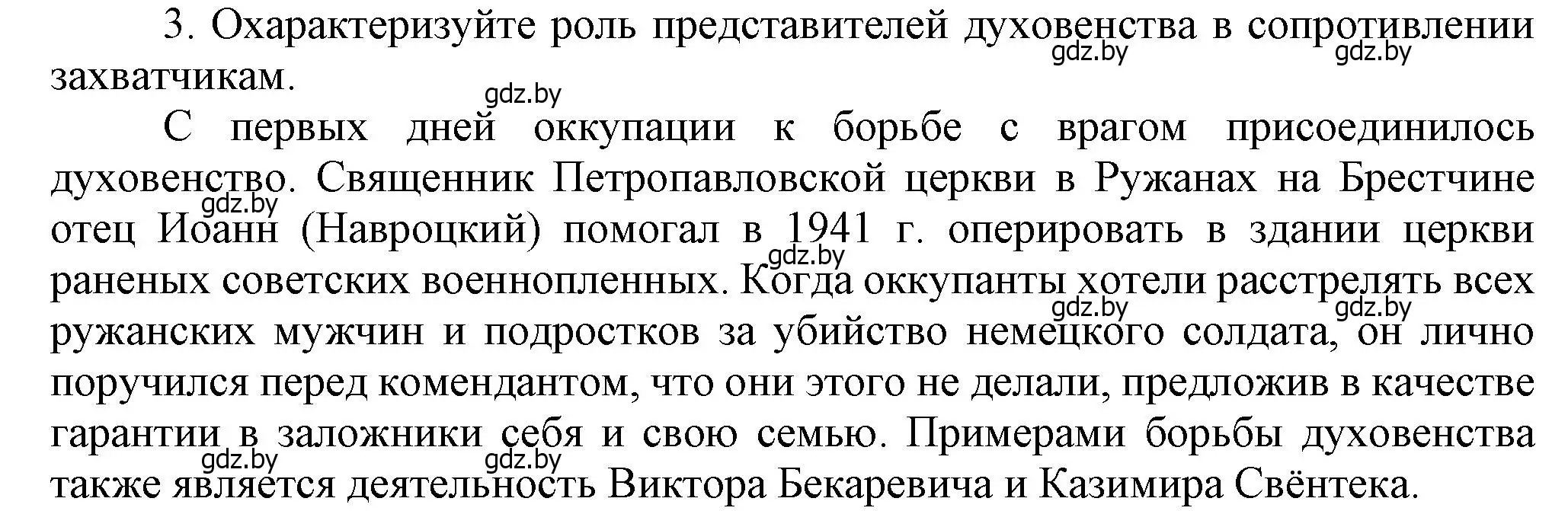 3. Охарактеризуйте роль представителей духовенства в сопротивлении захватчикам.

gdz.by gdz.by gdz.by

С первых дней оккупации к борьбе с врагом присоединилось духовенство. Священник Петропавловской церкви в Ружанах на Брестчине отец Иоанн (Навроцкий) помогал в 1941 г. оперировать в здании церкви раненых советских военнопленных. Когда оккупанты хотели расстрелять всех ружанских мужчин и подростков за убийство немецкого солдата, он лично поручился перед комендантом, что они этого не делали, предложив в качестве гарантии в заложники себя и свою семью. Примерами борьбы духовенства также является деятельность Виктора Бекаревича и Казимира Свёнтека.

gdz.by gdz.by gdz.by gdz.by gdz.by gdz.by